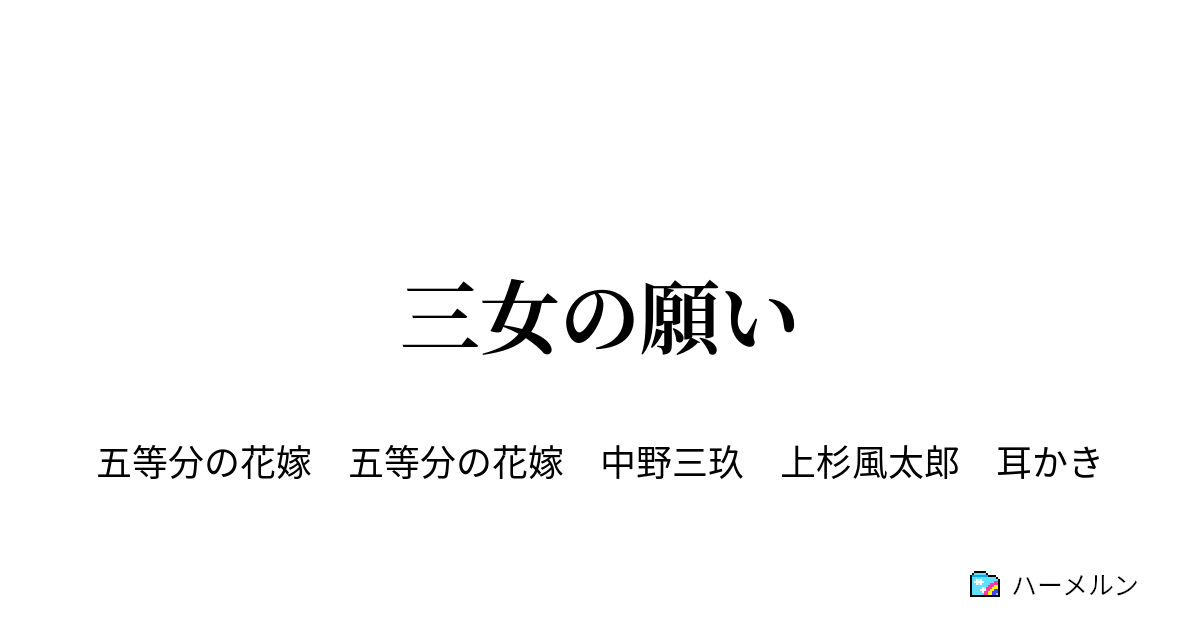 三女の願い

五等分の花嫁　五等分の花嫁　中野三玖　上杉風太郎　耳かき

ハーメルン